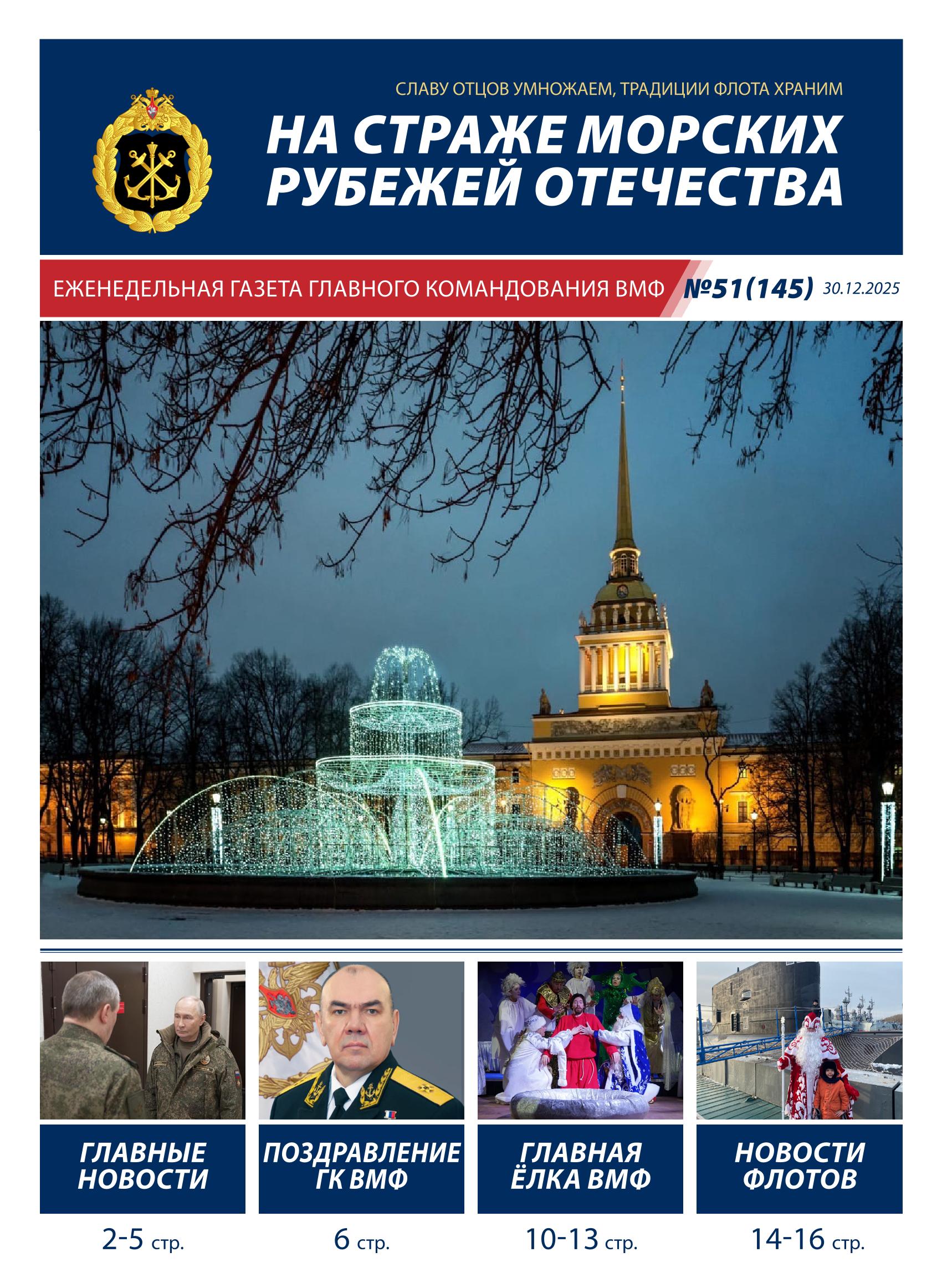 СЛАВУ ОТЦОВ УМНОЖАЕМ, ТРАДИЦИИ ФЛОТА ХРАНИМ

НА СТРАЖЕ МОРСКИХ РУБЕЖЕЙ ОТЕЧЕСТВА

ЕЖЕНЕДЕЛЬНАЯ ГАЗЕТА ГЛАВНОГО КОМАНДОВАНИЯ ВМФ №51(145) 30.12.2025

ГЛАВНЫЕ НОВОСТИ

2-5 стр.

ПОЗДРАВЛЕНИЕ ГК ВМФ

6 стр.

ГЛАВНАЯ ЁЛКА ВМФ

10-13 стр.

НОВОСТИ ФЛОТОВ

14-16 стр.